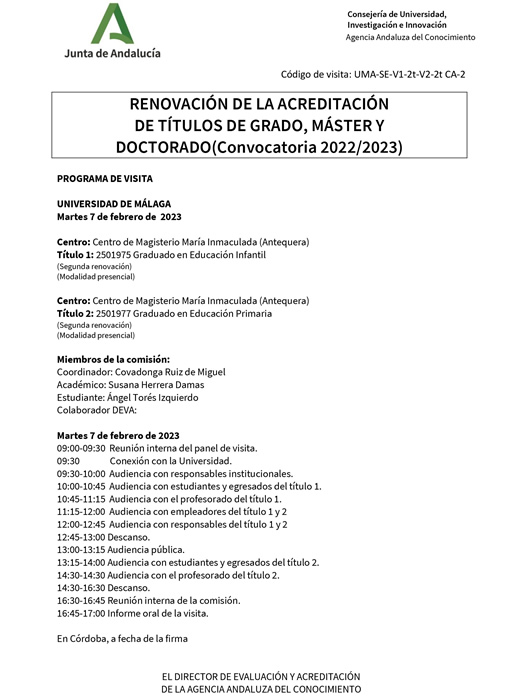 Junta de Andalucía

Consejería de Universidad, Investigación e Innovación
Agencia Andaluza del Conocimiento

Código de visita: UMA-SE-V1-2t-V2-2t CA-2

RENOVACIÓN DE LA ACREDITACIÓN DE TÍTULOS DE GRADO, MÁSTER Y DOCTORADO(Convocatoria 2022/2023)

PROGRAMA DE VISITA

UNIVERSIDAD DE MÁLAGA
Martes 7 de febrero de 2023

Centro: Centro de Magisterio María Inmaculada (Antequera)
Título 1: 2501975 Graduado en Educación Infantil
(Segunda renovación)
(Modalidad presencial)

Centro: Centro de Magisterio María Inmaculada (Antequera)
Título 2: 2501977 Graduado en Educación Primaria
(Segunda renovación)
(Modalidad presencial)

Miembros de la comisión:
Coordinador: Covadonga Ruiz de Miguel
Académico: Susana Herrera Damas
Estudiante: Ángel Torés Izquierdo
Colaborador DEVA:

Martes 7 de febrero de 2023
09:00-09:30 Reunión interna del panel de visita.
09:30 Conexión con la Universidad.
09:30-10:00 Audiencia con responsables institucionales.
10:00-10:45 Audiencia con estudiantes y egresados del título 1.
10:45-11:15 Audiencia con el profesorado del título 1.
11:15-12:00 Audiencia con empleadores del título 1 y 2
12:00-12:45 Audiencia con responsables del título 1 y 2
12:45-13:00 Descanso.
13:00-13:15 Audiencia pública.
13:15-14:00 Audiencia con estudiantes y egresados del título 2.
14:30-14:30 Audiencia con el profesorado del título 2.
14:30-16:30 Descanso.
16:30-16:45 Reunión interna de la comisión.
16:45-17:00 Informe oral de la visita.

En Córdoba, a fecha de la firma

EL DIRECTOR DE EVALUACIÓN Y ACREDITACIÓN
DE LA AGENCIA ANDALUZA DEL CONOCIMIENTO